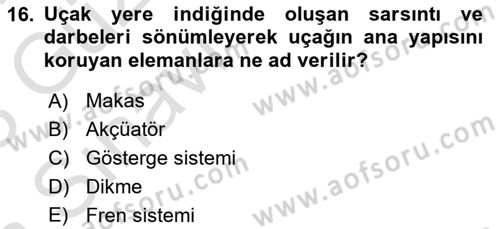 16. Uçak yere indiğinde oluşan sarsıntı ve darbeleri sönümleyerek uçağın ana yapısını koruyan elemanlara ne ad verilir?

A) Makas
B) Akçüatör
C) Gösterge sistemi
D) Dikme
E) Fren sistemi

www.aofsoru.com
www.aofsoru.com
www.aofsoru.com
www.aofsoru.com